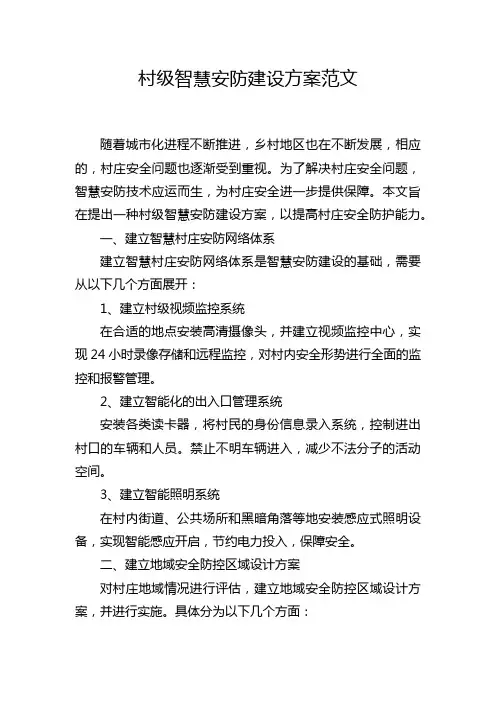 村级智慧安防建设方案范文

随着城市化进程不断推进，乡村地区也在不断发展，相应的，村庄安全问题也逐渐受到重视。为了解决村庄安全问题，智慧安防技术应运而生，为村庄安全进一步提供保障。本文旨在提出一种村级智慧安防建设方案，以提高村庄安全防护能力。

一、建立智慧村庄安防网络体系

建立智慧村庄安防网络体系是智慧安防建设的基础，需要从以下几个方面展开：

1、建立村级视频监控系统

在合适的地点安装高清摄像头，并建立视频监控中心，实现 24 小时录像存储和远程监控，对村内安全形势进行全面的监控和报警管理。

2、建立智能化的出入口管理系统

安装各类读卡器，将村民的身份信息录入系统，控制进出村口的车辆和人员。禁止不明车辆进入，减少不法分子的活动空间。

3、建立智能照明系统

在村内街道、公共场所和黑暗角落等地安装感应式照明设备，实现智能感应开启，节约电力投入，保障安全。

二、建立地域安全防控区域设计方案

对村庄地域情况进行评估，建立地域安全防控区域设计方案，并进行实施。具体分为以下几个方面：